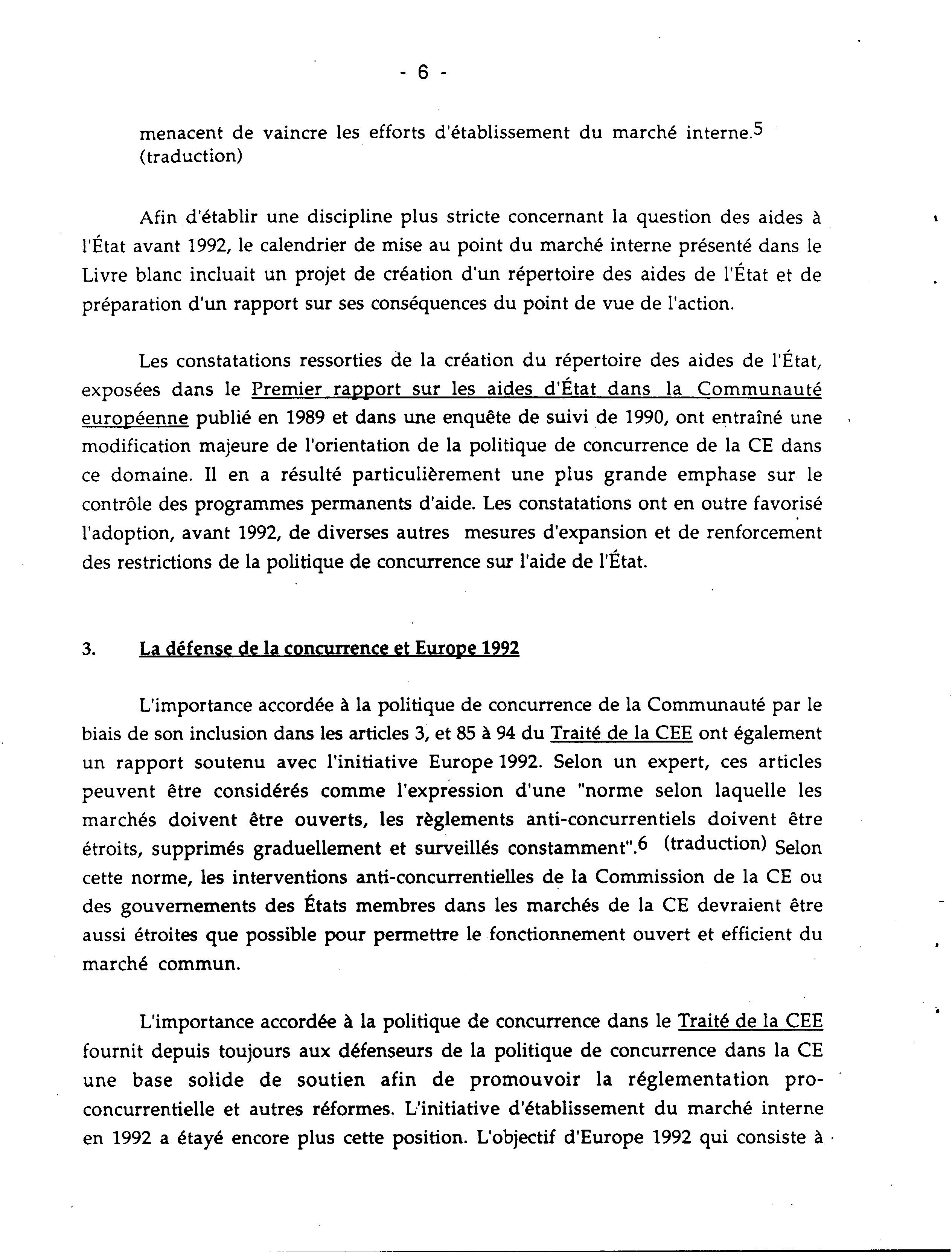 - 6 -

menacent de vaincre les efforts d'établissement du marché interne.$^5$ (traduction)

Afin d'établir une discipline plus stricte concernant la question des aides à l'État avant 1992, le calendrier de mise au point du marché interne présenté dans le Livre blanc incluait un projet de création d'un répertoire des aides de l'État et de préparation d'un rapport sur ses conséquences du point de vue de l'action.

Les constatations ressorties de la création du répertoire des aides de l'État, exposées dans le Premier rapport sur les aides d'État dans la Communauté européenne publié en 1989 et dans une enquête de suivi de 1990, ont entraîné une modification majeure de l'orientation de la politique de concurrence de la CE dans ce domaine. Il en a résulté particulièrement une plus grande emphase sur le contrôle des programmes permanents d'aide. Les constatations ont en outre favorisé l'adoption, avant 1992, de diverses autres mesures d'expansion et de renforcement des restrictions de la politique de concurrence sur l'aide de l'État.

3. La défense de la concurrence et Europe 1992

L'importance accordée à la politique de concurrence de la Communauté par le biais de son inclusion dans les articles 3, et 85 à 94 du Traité de la CEE ont également un rapport soutenu avec l'initiative Europe 1992. Selon un expert, ces articles peuvent être considérés comme l'expression d'une "norme selon laquelle les marchés doivent être ouverts, les règlements anti-concurrentiels doivent être étroits, supprimés graduellement et surveillés constamment".$^6$ (traduction) Selon cette norme, les interventions anti-concurrentielles de la Commission de la CE ou des gouvernements des États membres dans les marchés de la CE devraient être aussi étroites que possible pour permettre le fonctionnement ouvert et efficient du marché commun.

L'importance accordée à la politique de concurrence dans le Traité de la CEE fournit depuis toujours aux défenseurs de la politique de concurrence dans la CE une base solide de soutien afin de promouvoir la réglementation pro-concurrentielle et autres réformes. L'initiative d'établissement du marché interne en 1992 a étayé encore plus cette position. L'objectif d'Europe 1992 qui consiste à